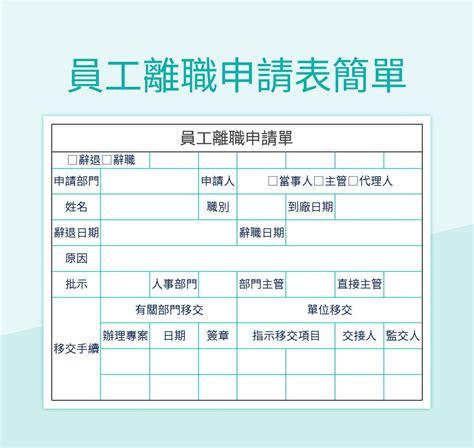 員工離職申請表簡單

員工離職申請單

☐辭退☐辭職

申請部門 申請人 ☐當事人☐主管☐代理人

姓名 職別 到廠日期

辭退日期 辭職日期

原因

批示 人事部門 部門主管 直接主管

移交手續

有關部門移交 單位移交

辦理專案 日期 簽章 指示移交項目 交接人 監交人